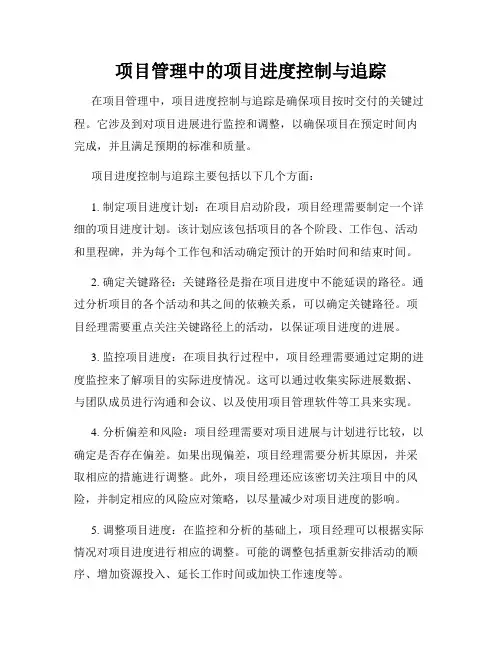 项目管理中的项目进度控制与追踪

在项目管理中，项目进度控制与追踪是确保项目按时交付的关键过程。它涉及到对项目进展进行监控和调整，以确保项目在预定时间内完成，并且满足预期的标准和质量。

项目进度控制与追踪主要包括以下几个方面：

1. 制定项目进度计划：在项目启动阶段，项目经理需要制定一个详细的项目进度计划。该计划应该包括项目的各个阶段、工作包、活动和里程碑，并为每个工作包和活动确定预计的开始时间和结束时间。

2. 确定关键路径：关键路径是指在项目进度中不能延误的路径。通过分析项目的各个活动和其之间的依赖关系，可以确定关键路径。项目经理需要重点关注关键路径上的活动，以保证项目进度的进展。

3. 监控项目进度：在项目执行过程中，项目经理需要通过定期的进度监控来了解项目的实际进度情况。这可以通过收集实际进展数据、与团队成员进行沟通和会议、以及使用项目管理软件等工具来实现。

4. 分析偏差和风险：项目经理需要对项目进展与计划进行比较，以确定是否存在偏差。如果出现偏差，项目经理需要分析其原因，并采取相应的措施进行调整。此外，项目经理还应该密切关注项目中的风险，并制定相应的风险应对策略，以尽量减少对项目进度的影响。

5. 调整项目进度：在监控和分析的基础上，项目经理可以根据实际情况对项目进度进行相应的调整。可能的调整包括重新安排活动的顺序、增加资源投入、延长工作时间或加快工作速度等。